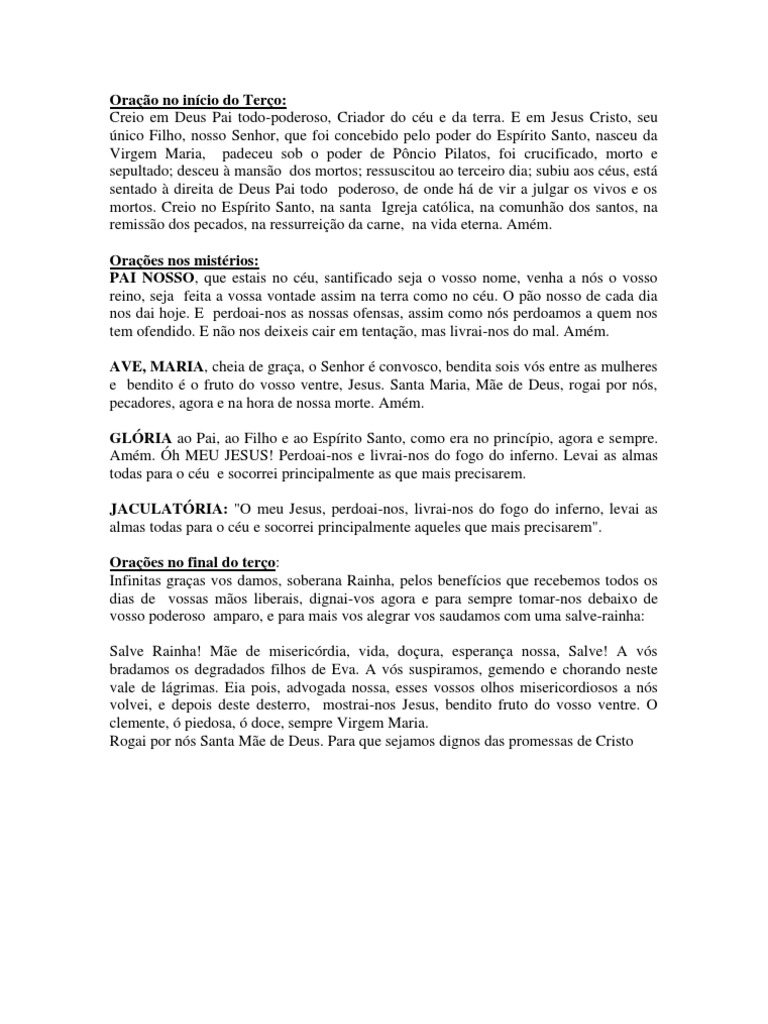 Oração no início do Terço:
Creio em Deus Pai todo-poderoso, Criador do céu e da terra. E em Jesus Cristo, seu único Filho, nosso Senhor, que foi concebido pelo poder do Espírito Santo, nasceu da Virgem Maria, padeceu sob o poder de Pôncio Pilatos, foi crucificado, morto e sepultado; desceu à mansão dos mortos; ressuscitou ao terceiro dia; subiu aos céus, está sentado à direita de Deus Pai todo poderoso, de onde há de vir a julgar os vivos e os mortos. Creio no Espírito Santo, na santa Igreja católica, na comunhão dos santos, na remissão dos pecados, na ressurreição da carne, na vida eterna. Amém.

Orações nos mistérios:
PAI NOSSO, que estais no céu, santificado seja o vosso nome, venha a nós o vosso reino, seja feita a vossa vontade assim na terra como no céu. O pão nosso de cada dia nos dai hoje. E perdoai-nos as nossas ofensas, assim como nós perdoamos a quem nos tem ofendido. E não nos deixeis cair em tentação, mas livrai-nos do mal. Amém.

AVE, MARIA, cheia de graça, o Senhor é convosco, bendita sois vós entre as mulheres e bendito é o fruto do vosso ventre, Jesus. Santa Maria, Mãe de Deus, rogai por nós, pecadores, agora e na hora de nossa morte. Amém.

GLÓRIA ao Pai, ao Filho e ao Espírito Santo, como era no princípio, agora e sempre. Amém. Óh MEU JESUS! Perdoai-nos e livrai-nos do fogo do inferno. Levai as almas todas para o céu e socorrei principalmente as que mais precisarem.

JACULATÓRIA: "O meu Jesus, perdoai-nos, livrai-nos do fogo do inferno, levai as almas todas para o céu e socorrei principalmente aqueles que mais precisarem".

Orações no final do terço:
Infinitas graças vos damos, soberana Rainha, pelos benefícios que recebemos todos os dias de vossas mãos liberais, dignai-vos agora e para sempre tomar-nos debaixo de vosso poderoso amparo, e para mais vos alegrar vos saudamos com uma salve-rainha:

Salve Rainha! Mãe de misericórdia, vida, doçura, esperança nossa, Salve! A vós bradamos os degradados filhos de Eva. A vós suspiramos, gemendo e chorando neste vale de lágrimas. Eia pois, advogada nossa, esses vossos olhos misericordiosos a nós volvei, e depois deste desterro, mostrai-nos Jesus, bendito fruto do vosso ventre. O clemente, ó piedosa, ó doce, sempre Virgem Maria.
Rogai por nós Santa Mãe de Deus. Para que sejamos dignos das promessas de Cristo